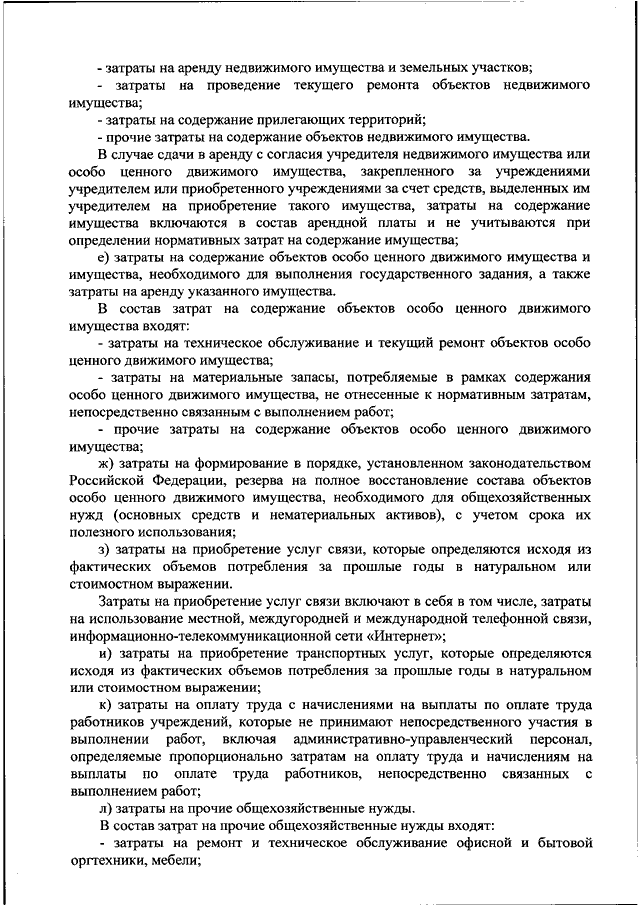 - затраты на аренду недвижимого имущества и земельных участков;

- затраты на проведение текущего ремонта объектов недвижимого имущества;

- затраты на содержание прилегающих территорий;

- прочие затраты на содержание объектов недвижимого имущества.

В случае сдачи в аренду с согласия учредителя недвижимого имущества или особо ценного движимого имущества, закрепленного за учреждениями учредителем или приобретенного учреждениями за счет средств, выделенных им учредителем на приобретение такого имущества, затраты на содержание имущества включаются в состав арендной платы и не учитываются при определении нормативных затрат на содержание имущества;

е) затраты на содержание объектов особо ценного движимого имущества и имущества, необходимого для выполнения государственного задания, а также затраты на аренду указанного имущества.

В состав затрат на содержание объектов особо ценного движимого имущества входят:

- затраты на техническое обслуживание и текущий ремонт объектов особо ценного движимого имущества;

- затраты на материальные запасы, потребляемые в рамках содержания особо ценного движимого имущества, не отнесенные к нормативным затратам, непосредственно связанным с выполнением работ;

- прочие затраты на содержание объектов особо ценного движимого имущества;

ж) затраты на формирование в порядке, установленном законодательством Российской Федерации, резерва на полное восстановление состава объектов особо ценного движимого имущества, необходимого для общехозяйственных нужд (основных средств и нематериальных активов), с учетом срока их полезного использования;

з) затраты на приобретение услуг связи, которые определяются исходя из фактических объемов потребления за прошлые годы в натуральном или стоимостном выражении.

Затраты на приобретение услуг связи включают в себя в том числе, затраты на использование местной, междугородней и международной телефонной связи, информационно-телекоммуникационной сети «Интернет»;

и) затраты на приобретение транспортных услуг, которые определяются исходя из фактических объемов потребления за прошлые годы в натуральном или стоимостном выражении;

к) затраты на оплату труда с начислениями на выплаты по оплате труда работников учреждений, которые не принимают непосредственного участия в выполнении работ, включая административно-управленческий персонал, определяемые пропорционально затратам на оплату труда и начислениям на выплаты по оплате труда работников, непосредственно связанных с выполнением работ;

л) затраты на прочие общехозяйственные нужды.

В состав затрат на прочие общехозяйственные нужды входят:

- затраты на ремонт и техническое обслуживание офисной и бытовой оргтехники, мебели;